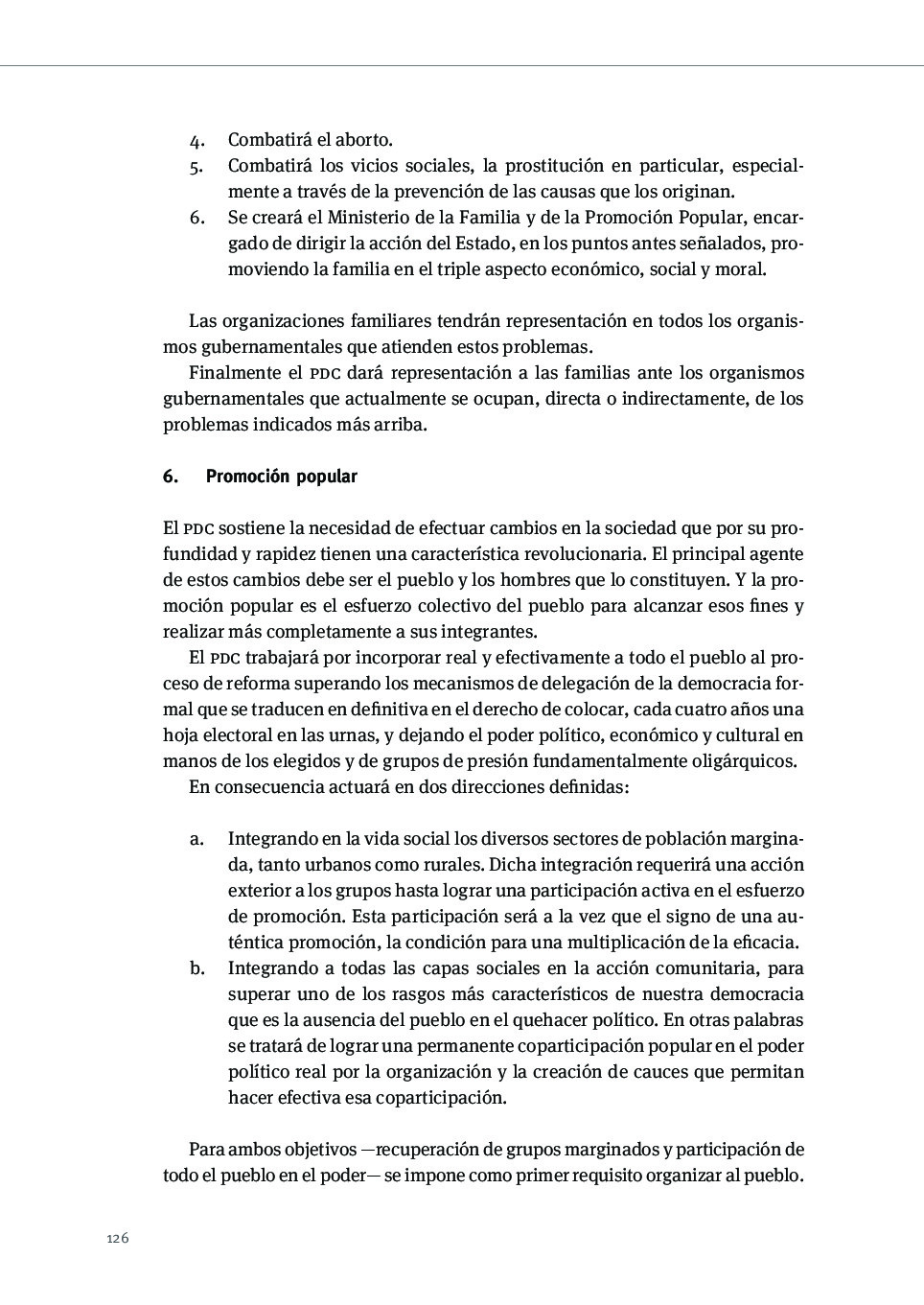 4. Combatirá el aborto.
5. Combatirá los vicios sociales, la prostitución en particular, especialmente a través de la prevención de las causas que los originan.
6. Se creará el Ministerio de la Familia y de la Promoción Popular, encargado de dirigir la acción del Estado, en los puntos antes señalados, promoviendo la familia en el triple aspecto económico, social y moral.

Las organizaciones familiares tendrán representación en todos los organismos gubernamentales que atienden estos problemas.

Finalmente el PDC dará representación a las familias ante los organismos gubernamentales que actualmente se ocupan, directa o indirectamente, de los problemas indicados más arriba.

6. Promoción popular

El PDC sostiene la necesidad de efectuar cambios en la sociedad que por su profundidad y rapidez tienen una característica revolucionaria. El principal agente de estos cambios debe ser el pueblo y los hombres que lo constituyen. Y la promoción popular es el esfuerzo colectivo del pueblo para alcanzar esos fines y realizar más completamente a sus integrantes.

El PDC trabajará por incorporar real y efectivamente a todo el pueblo al proceso de reforma superando los mecanismos de delegación de la democracia formal que se traducen en definitiva en el derecho de colocar, cada cuatro años una hoja electoral en las urnas, y dejando el poder político, económico y cultural en manos de los elegidos y de grupos de presión fundamentalmente oligárquicos.

En consecuencia actuará en dos direcciones definidas:

a. Integrando en la vida social los diversos sectores de población marginada, tanto urbanos como rurales. Dicha integración requerirá una acción exterior a los grupos hasta lograr una participación activa en el esfuerzo de promoción. Esta participación será a la vez que el signo de una auténtica promoción, la condición para una multiplicación de la eficacia.
b. Integrando a todas las capas sociales en la acción comunitaria, para superar uno de los rasgos más característicos de nuestra democracia que es la ausencia del pueblo en el quehacer político. En otras palabras se tratará de lograr una permanente coparticipación popular en el poder político real por la organización y la creación de cauces que permitan hacer efectiva esa coparticipación.

Para ambos objetivos —recuperación de grupos marginados y participación de todo el pueblo en el poder— se impone como primer requisito organizar al pueblo.

126